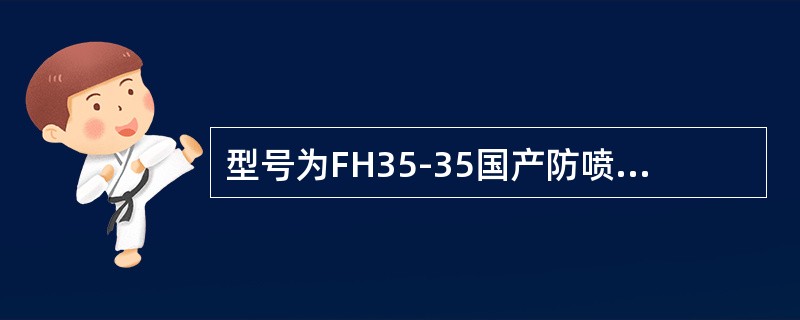 型号为FH35-35国产防喷...